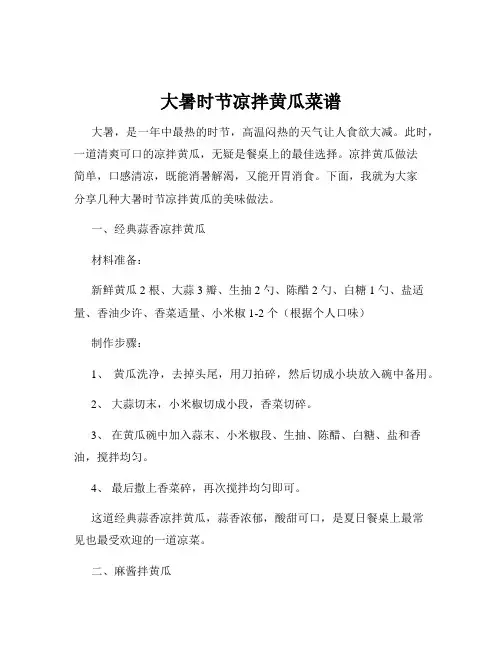 大暑时节凉拌黄瓜菜谱

大暑，是一年中最热的时节，高温闷热的天气让人食欲大减。此时，一道清爽可口的凉拌黄瓜，无疑是餐桌上的最佳选择。凉拌黄瓜做法简单，口感清凉，既能消暑解渴，又能开胃消食。下面，我就为大家分享几种大暑时节凉拌黄瓜的美味做法。

一、经典蒜香凉拌黄瓜

材料准备：

新鲜黄瓜 2 根、大蒜 3 瓣、生抽 2 勺、陈醋 2 勺、白糖 1 勺、盐适量、香油少许、香菜适量、小米椒 1-2 个（根据个人口味）

制作步骤：

1、 黄瓜洗净，去掉头尾，用刀拍碎，然后切成小块放入碗中备用。

2、 大蒜切末，小米椒切成小段，香菜切碎。

3、 在黄瓜碗中加入蒜末、小米椒段、生抽、陈醋、白糖、盐和香油，搅拌均匀。

4、 最后撒上香菜碎，再次搅拌均匀即可。

这道经典蒜香凉拌黄瓜，蒜香浓郁，酸甜可口，是夏日餐桌上最常见也最受欢迎的一道凉菜。

二、麻酱拌黄瓜